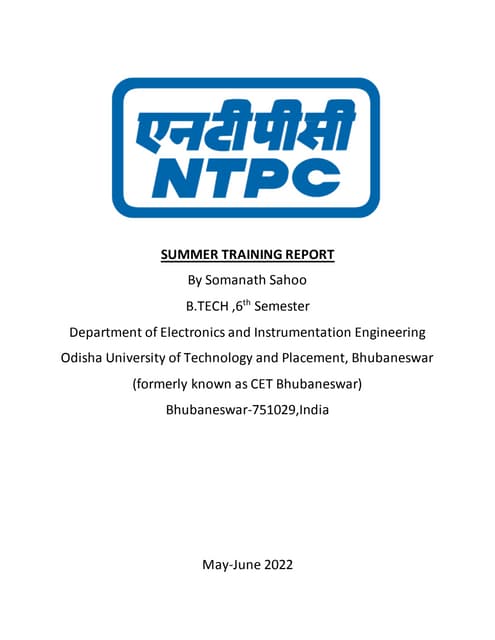 एनटीपीसी
NTPC

SUMMER TRAINING REPORT

By Somanath Sahoo

B.TECH ,6$^{th}$ Semester

Department of Electronics and Instrumentation Engineering

Odisha University of Technology and Placement, Bhubaneswar

(formerly known as CET Bhubaneswar)

Bhubaneswar-751029,India

May-June 2022